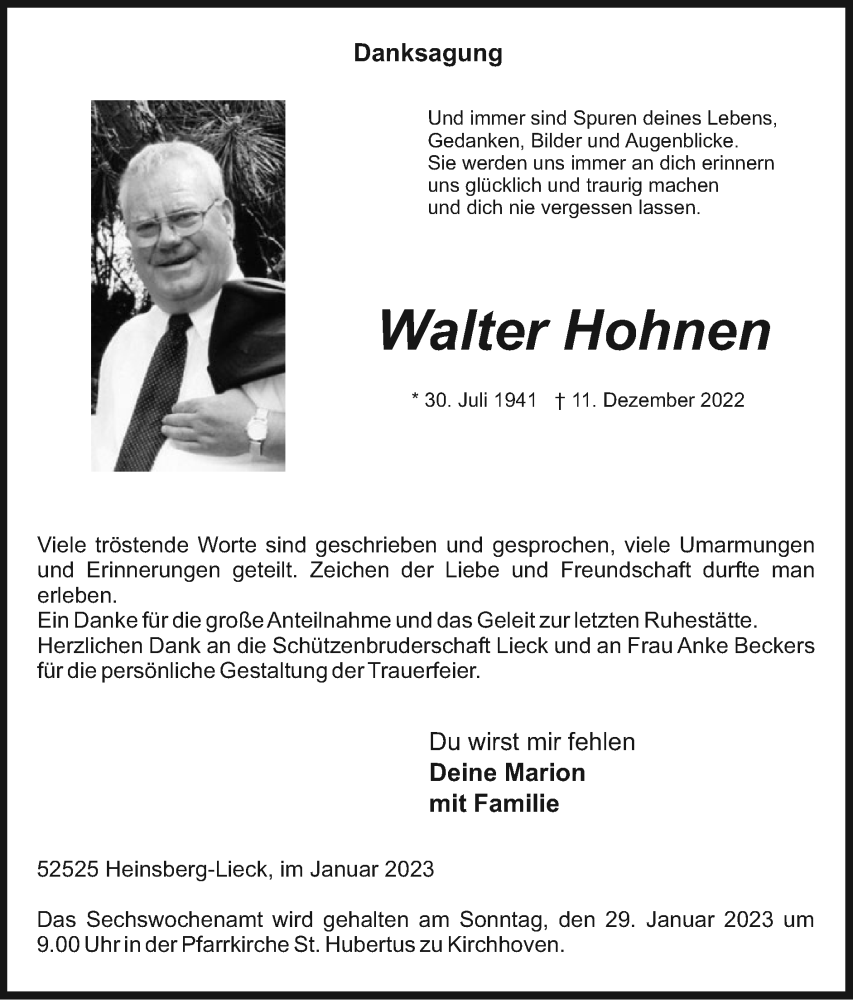 Danksagung

Und immer sind Spuren deines Lebens,
Gedanken, Bilder und Augenblicke.
Sie werden uns immer an dich erinnern
uns glücklich und traurig machen
und dich nie vergessen lassen.

Walter Hohnen

* 30. Juli 1941 † 11. Dezember 2022

Viele tröstende Worte sind geschrieben und gesprochen, viele Umarmungen und Erinnerungen geteilt. Zeichen der Liebe und Freundschaft durfte man erleben.
Ein Danke für die große Anteilnahme und das Geleit zur letzten Ruhestätte.
Herzlichen Dank an die Schützenbruderschaft Lieck und an Frau Anke Beckers für die persönliche Gestaltung der Trauerfeier.

Du wirst mir fehlen
Deine Marion
mit Familie

52525 Heinsberg-Lieck, im Januar 2023

Das Sechswochenamt wird gehalten am Sonntag, den 29. Januar 2023 um 9.00 Uhr in der Pfarrkirche St. Hubertus zu Kirchhoven.